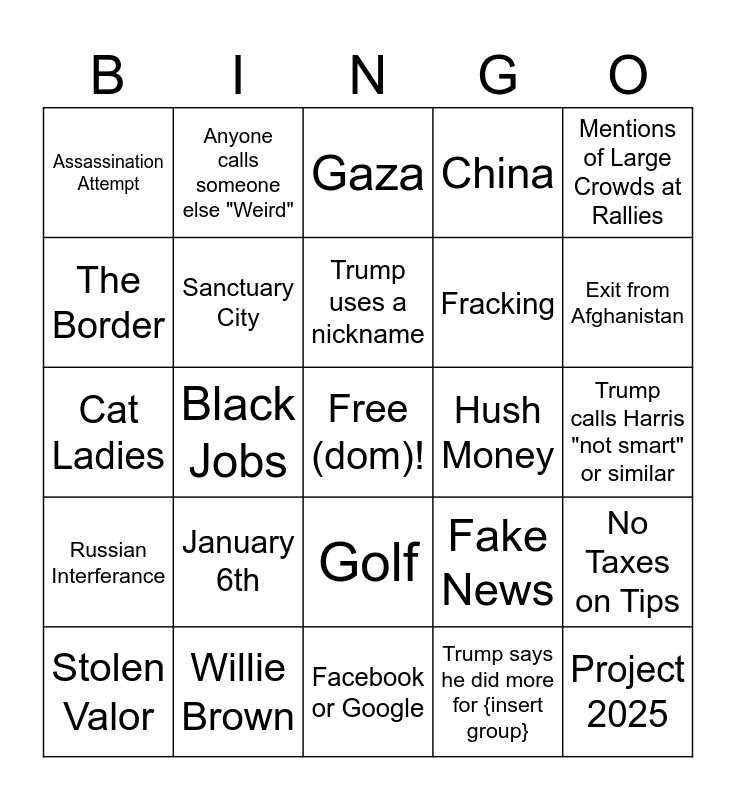 | B | I | N | G | O |
|---|---|---|---|---|
| Assassination Attempt | Anyone calls someone else "Weird" | Gaza | China | Mentions of Large Crowds at Rallies |
| The Border | Sanctuary City | Trump uses a nickname | Fracking | Exit from Afghanistan |
| Cat Ladies | Black Jobs | Free (dom)! | Hush Money | Trump calls Harris "not smart" or similar |
| Russian Interferance | January 6th | Golf | Fake News | No Taxes on Tips |
| Stolen Valor | Willie Brown | Facebook or Google | Trump says he did more for {insert group} | Project 2025 |